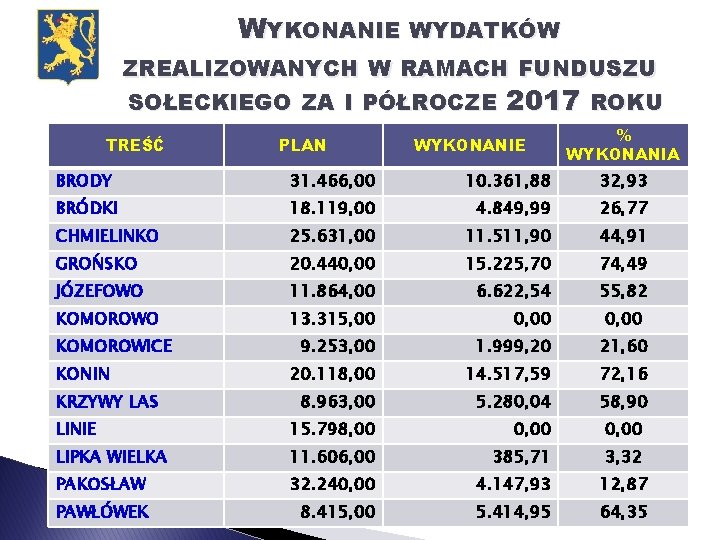 WYKONANIE WYDATKÓW ZREALIZOWANYCH W RAMACH FUNDUSZU SOŁECKIEGO ZA I PÓŁROCZE 2017 ROKU

| TREŚĆ | PLAN | WYKONANIE | % WYKONANIA |
|---|---|---|---|
| BRODY | 31.466,00 | 10.361,88 | 32,93 |
| BRÓDKI | 18.119,00 | 4.849,99 | 26,77 |
| CHMIELINKO | 25.631,00 | 11.511,90 | 44,91 |
| GROŃSKO | 20.440,00 | 15.225,70 | 74,49 |
| JÓZEFOWO | 11.864,00 | 6.622,54 | 55,82 |
| KOMOROWO | 13.315,00 | 0,00 | 0,00 |
| KOMOROWICE | 9.253,00 | 1.999,20 | 21,60 |
| KONIN | 20.118,00 | 14.517,59 | 72,16 |
| KRZYWY LAS | 8.963,00 | 5.280,04 | 58,90 |
| LINIE | 15.798,00 | 0,00 | 0,00 |
| LIPKA WIELKA | 11.606,00 | 385,71 | 3,32 |
| PAKOSŁAW | 32.240,00 | 4.147,93 | 12,87 |
| PAWŁÓWEK | 8.415,00 | 5.414,95 | 64,35 |